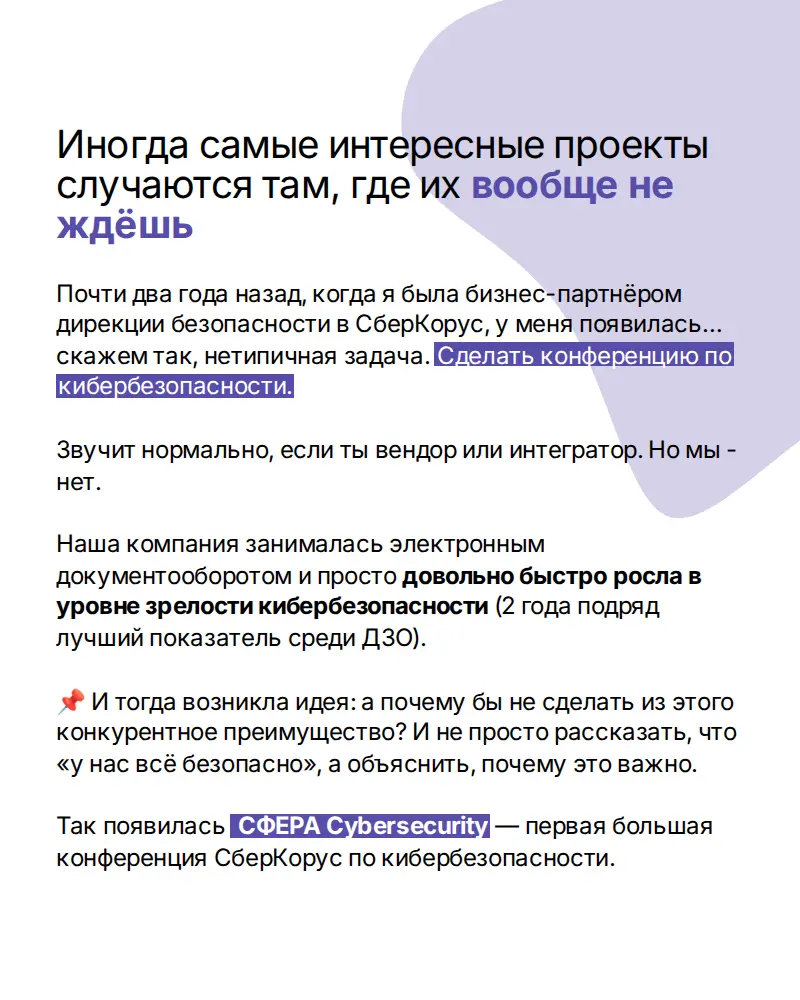 Иногда самые интересные проекты случаются там, где их вообще не ждёшь

Почти два года назад, когда я была бизнес-партнёром дирекции безопасности в СберКорус, у меня появилась... скажем так, нетипичная задача. Сделать конференцию по кибербезопасности.

Звучит нормально, если ты вендор или интегратор. Но мы - нет.

Наша компания занималась электронным документооборотом и просто довольно быстро росла в уровне зрелости кибербезопасности (2 года подряд лучший показатель среди ДЗО).

📌 И тогда возникла идея: а почему бы не сделать из этого конкурентное преимущество? И не просто рассказать, что «у нас всё безопасно», а объяснить, почему это важно.

Так появилась СФЕРА Cybersecurity — первая большая конференция СберКорус по кибербезопасности.